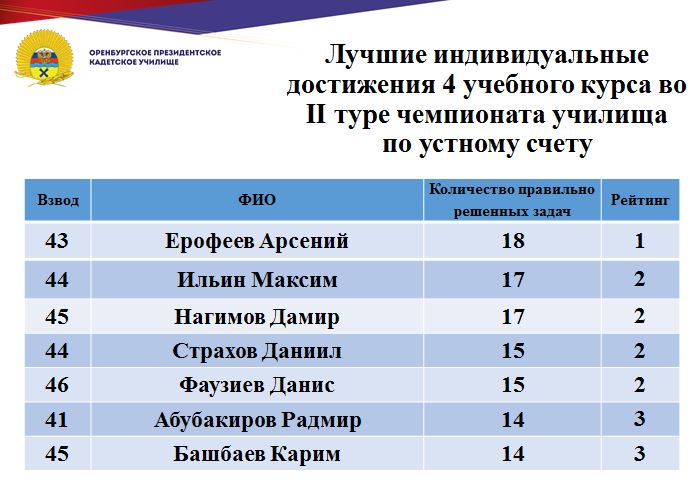 ОРЕНБУРГСКОЕ ПРЕЗИДЕНТСКОЕ КАДЕТСКОЕ УЧИЛИЩЕ

Лучшие индивидуальные достижения 4 учебного курса во II туре чемпионата училища по устному счету

| Взвод | ФИО | Количество правильно решенных задач | Рейтинг |
|---|---|---|---|
| 43 | Ерофеев Арсений | 18 | 1 |
| 44 | Ильин Максим | 17 | 2 |
| 45 | Нагимов Дамир | 17 | 2 |
| 44 | Страхов Даниил | 15 | 2 |
| 46 | Фаузиев Данис | 15 | 2 |
| 41 | Абубакиров Радмир | 14 | 3 |
| 45 | Башбаев Карим | 14 | 3 |